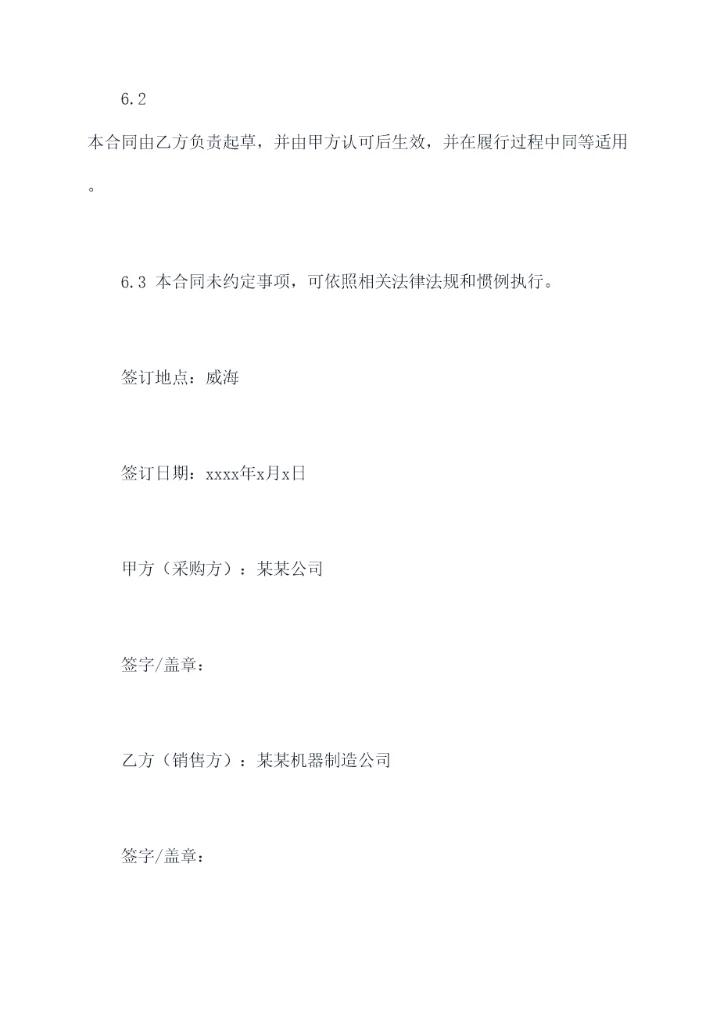 6.2

本合同由乙方负责起草，并由甲方认可后生效，并在履行过程中同等适用。

6.3 本合同未约定事项，可依照相关法律法规和惯例执行。

签订地点：威海

签订日期：xxxx年x月x日

甲方（采购方）：某某公司

签字/盖章：

乙方（销售方）：某某机器制造公司

签字/盖章：